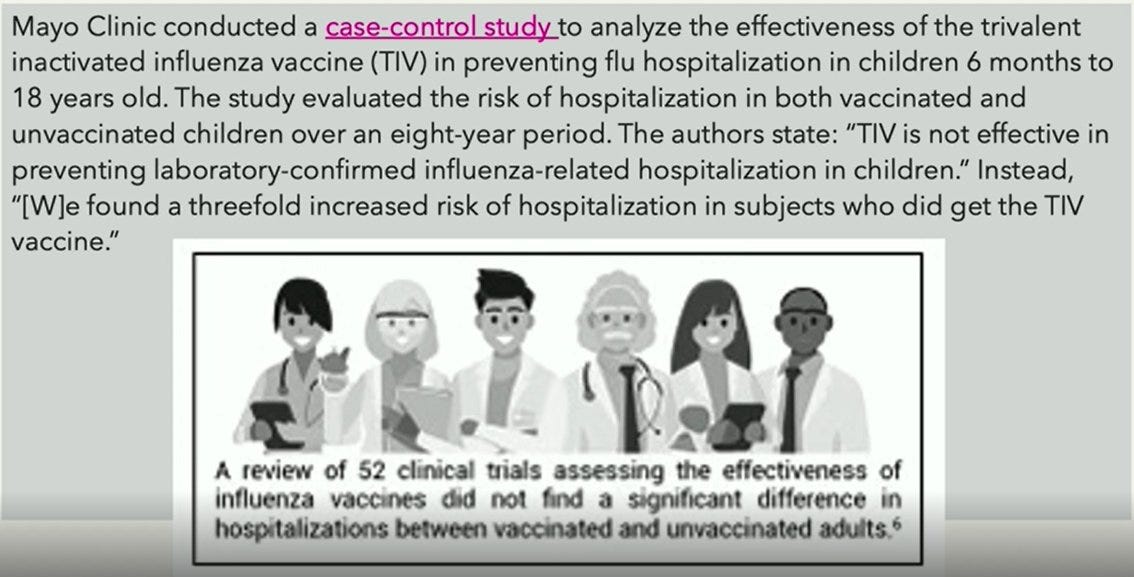 Mayo Clinic conducted a case-control study to analyze the effectiveness of the trivalent inactivated influenza vaccine (TIV) in preventing flu hospitalization in children 6 months to 18 years old. The study evaluated the risk of hospitalization in both vaccinated and unvaccinated children over an eight-year period. The authors state: "TIV is not effective in preventing laboratory-confirmed influenza-related hospitalization in children." Instead, "[W]e found a threefold increased risk of hospitalization in subjects who did get the TIV vaccine."

A review of 52 clinical trials assessing the effectiveness of influenza vaccines did not find a significant difference in hospitalizations between vaccinated and unvaccinated adults.$^6$